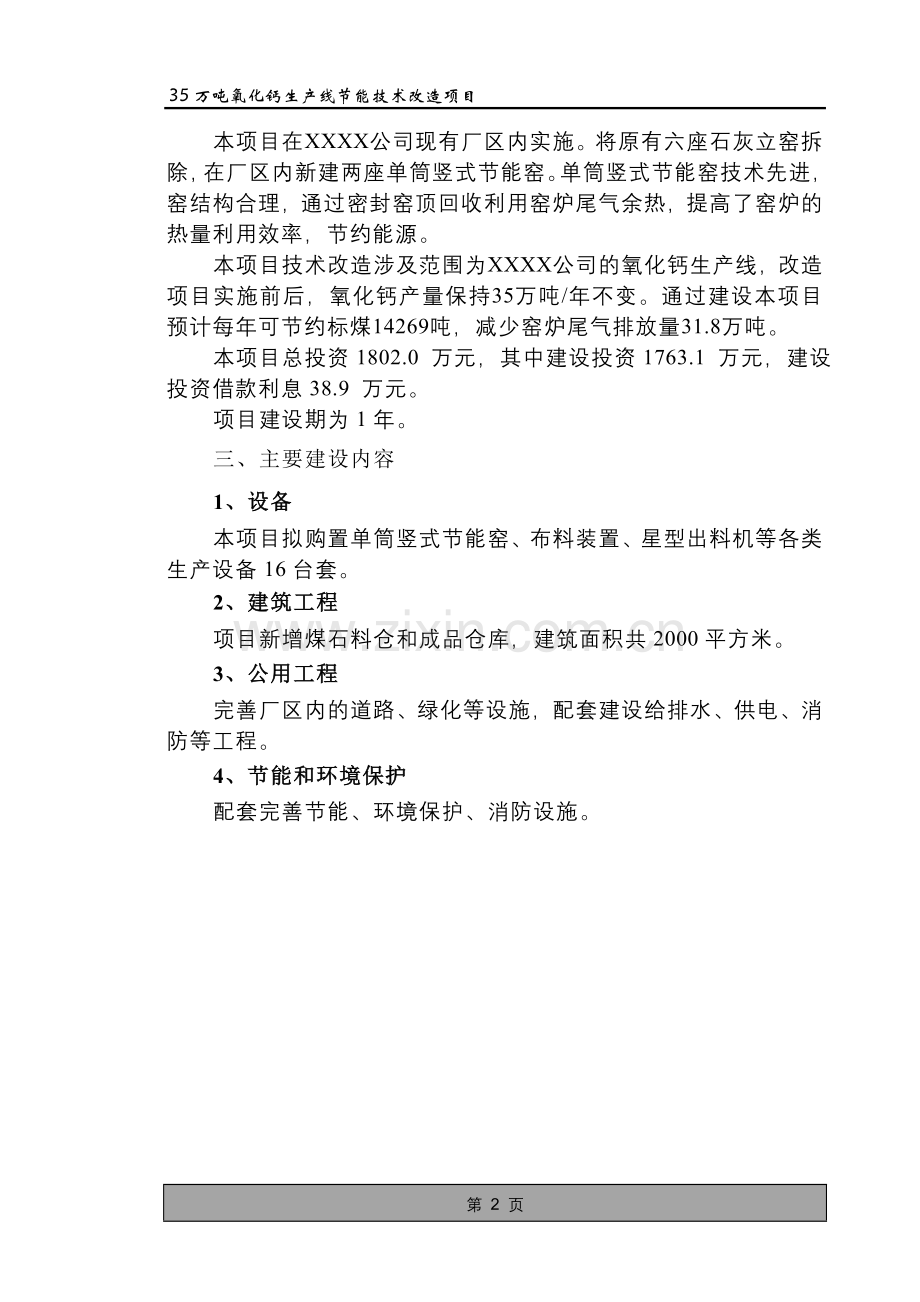 35 万吨氧化钙生产线节能技术改造项目

本项目在XXXX公司现有厂区内实施。将原有六座石灰立窑拆除，在厂区内新建两座单筒竖式节能窑。单筒竖式节能窑技术先进，窑结构合理，通过密封窑顶回收利用窑炉尾气余热，提高了窑炉的热量利用效率，节约能源。

本项目技术改造涉及范围为XXXX公司的氧化钙生产线，改造项目实施前后，氧化钙产量保持35万吨/年不变。通过建设本项目预计每年可节约标煤14269吨，减少窑炉尾气排放量31.8万吨。

本项目总投资 1802.0 万元，其中建设投资 1763.1 万元，建设投资借款利息 38.9 万元。

项目建设期为 1 年。

三、主要建设内容

1、设备

本项目拟购置单筒竖式节能窑、布料装置、星型出料机等各类生产设备 16 台套。

2、建筑工程

项目新增煤石料仓和成品仓库，建筑面积共 2000 平方米。

3、公用工程

完善厂区内的道路、绿化等设施，配套建设给排水、供电、消防等工程。

4、节能和环境保护

配套完善节能、环境保护、消防设施。

www.zixin.com.cn

第 2 页